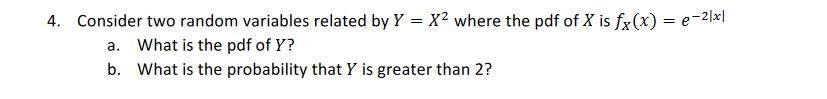 4. Consider two random variables related by $Y = X^2$ where the pdf of $X$ is $f_X(x) = e^{-2|x|}$

a. What is the pdf of $Y$?

b. What is the probability that $Y$ is greater than 2?